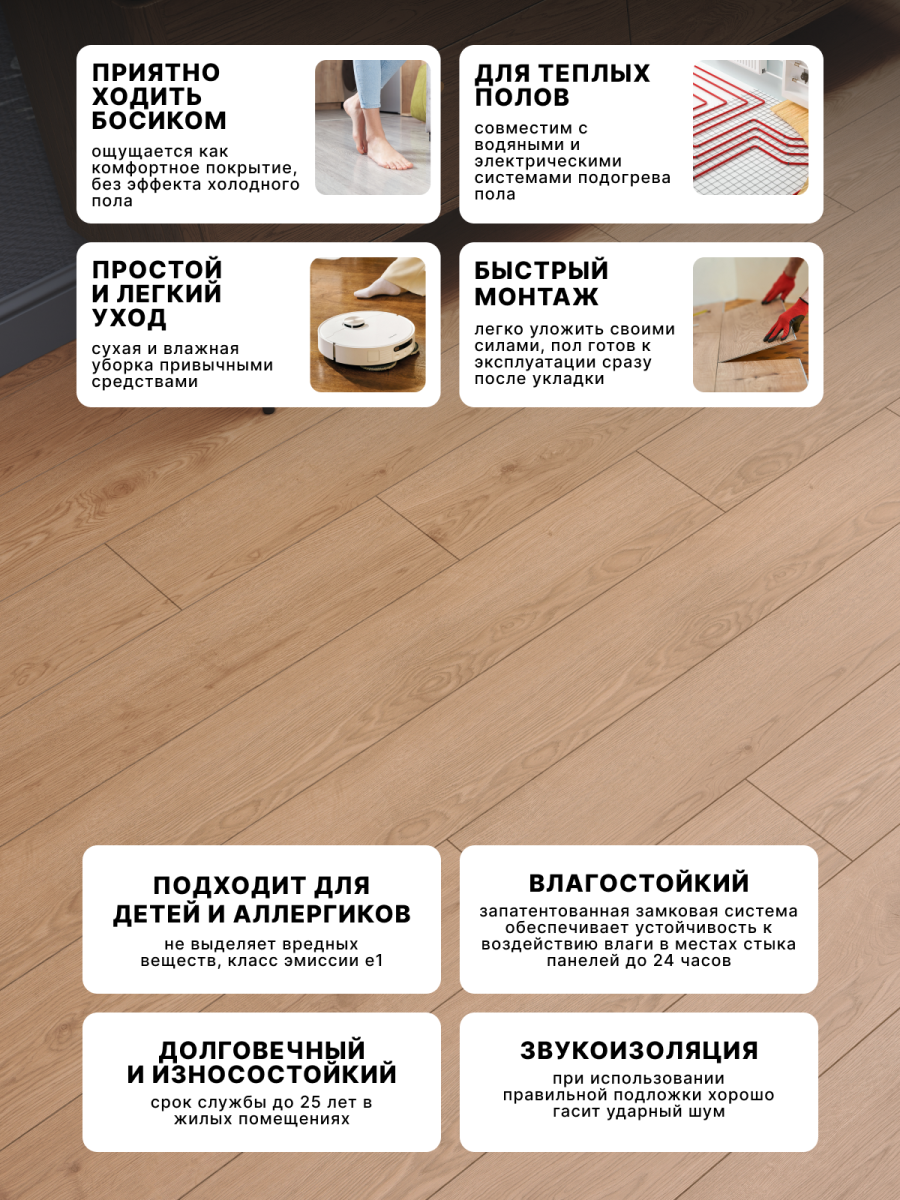 ПРИЯТНО ХОДИТЬ БОСИКОМ

ощущается как комфортное покрытие, без эффекта холодного пола

ДЛЯ ТЕПЛЫХ ПОЛОВ

совместим с водяными и электрическими системами подогрева пола

ПРОСТОЙ И ЛЕГКИЙ УХОД

сухая и влажная уборка привычными средствами

БЫСТРЫЙ МОНТАЖ

легко уложить своими силами, пол готов к эксплуатации сразу после укладки

ПОДХОДИТ ДЛЯ ДЕТЕЙ И АЛЛЕРГИКОВ

не выделяет вредных веществ, класс эмиссии е1

ВЛАГОСТОЙКИЙ

запатентованная замковая система обеспечивает устойчивость к воздействию влаги в местах стыка панелей до 24 часов

ДОЛГОВЕЧНЫЙ И ИЗНОСОСТОЙКИЙ

срок службы до 25 лет в жилых помещениях

ЗВУКОИЗОЛЯЦИЯ

при использовании правильной подложки хорошо гасит ударный шум